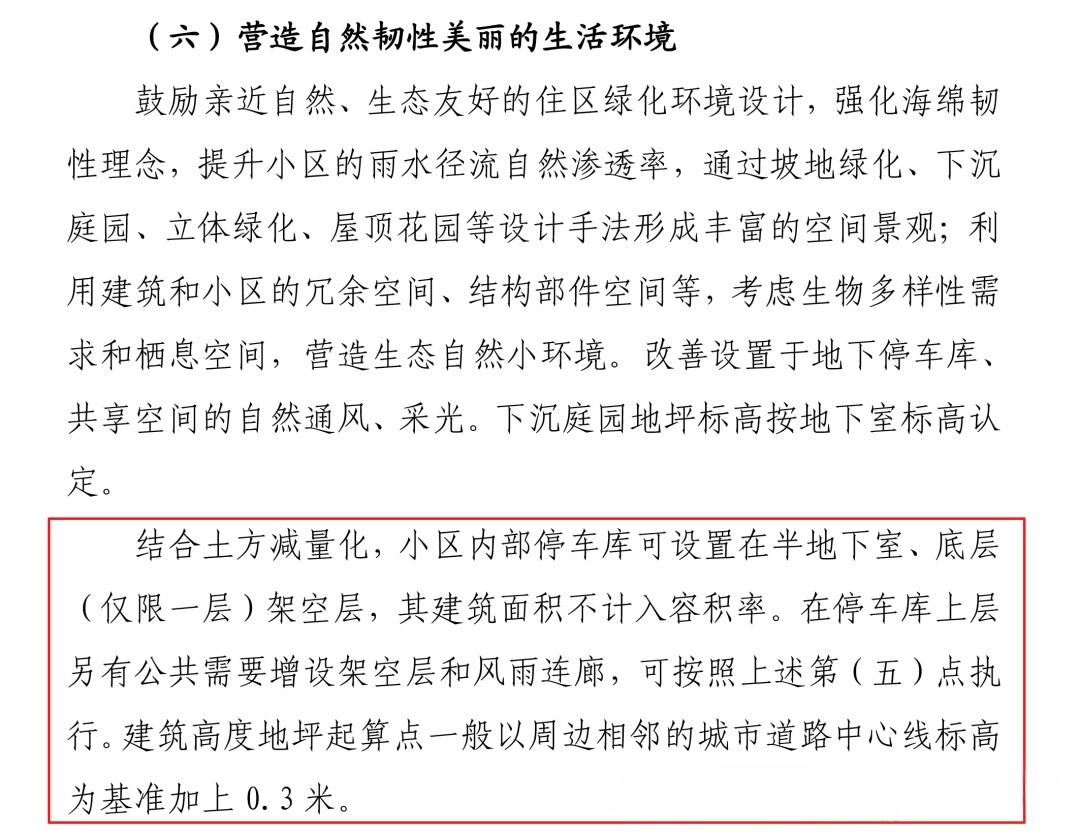 （六）营造自然韧性美丽的生活环境

鼓励亲近自然、生态友好的住区绿化环境设计，强化海绵韧性理念，提升小区的雨水径流自然渗透率，通过坡地绿化、下沉庭园、立体绿化、屋顶花园等设计手法形成丰富的空间景观；利用建筑和小区的冗余空间、结构部件空间等，考虑生物多样性需求和栖息空间，营造生态自然小环境。改善设置于地下停车库、共享空间的自然通风、采光。下沉庭园地坪标高按地下室标高认定。

结合土方减量化，小区内部停车库可设置在半地下室、底层（仅限一层）架空层，其建筑面积不计入容积率。在停车库上层另有公共需要增设架空层和风雨连廊，可按照上述第（五）点执行。建筑高度地坪起算点一般以周边相邻的城市道路中心线标高为基准加上 0.3 米。